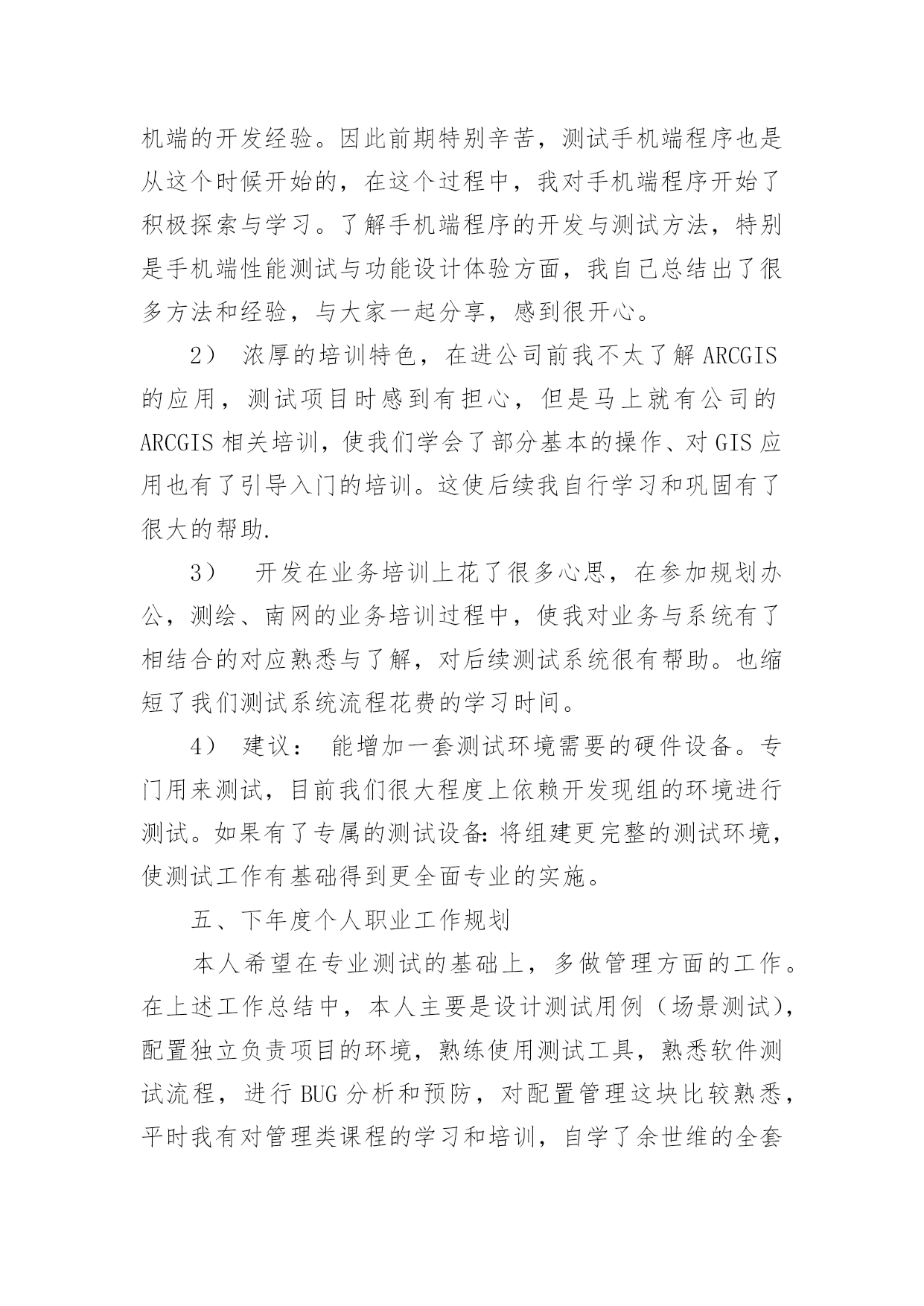 机端的开发经验。因此前期特别辛苦，测试手机端程序也是从这个时候开始的，在这个过程中，我对手机端程序开始了积极探索与学习。了解手机端程序的开发与测试方法，特别是手机端性能测试与功能设计体验方面，我自己总结出了很多方法和经验，与大家一起分享，感到很开心。

2） 浓厚的培训特色，在进公司前我不太了解 ARCGIS 的应用，测试项目时感到有担心，但是马上就有公司的 ARCGIS 相关培训，使我们学会了部分基本的操作、对 GIS 应用也有了引导入门的培训。这使后续我自行学习和巩固有了很大的帮助.

3） 开发在业务培训上花了很多心思，在参加规划办公，测绘、南网的业务培训过程中，使我对业务与系统有了相结合的对应熟悉与了解，对后续测试系统很有帮助。也缩短了我们测试系统流程花费的学习时间。

4） 建议： 能增加一套测试环境需要的硬件设备。专门用来测试，目前我们很大程度上依赖开发现组的环境进行测试。如果有了专属的测试设备:将组建更完整的测试环境，使测试工作有基础得到更全面专业的实施。

五、下年度个人职业工作规划

本人希望在专业测试的基础上，多做管理方面的工作。在上述工作总结中，本人主要是设计测试用例（场景测试），配置独立负责项目的环境，熟练使用测试工具，熟悉软件测试流程，进行 BUG 分析和预防，对配置管理这块比较熟悉，平时我有对管理类课程的学习和培训，自学了余世维的全套